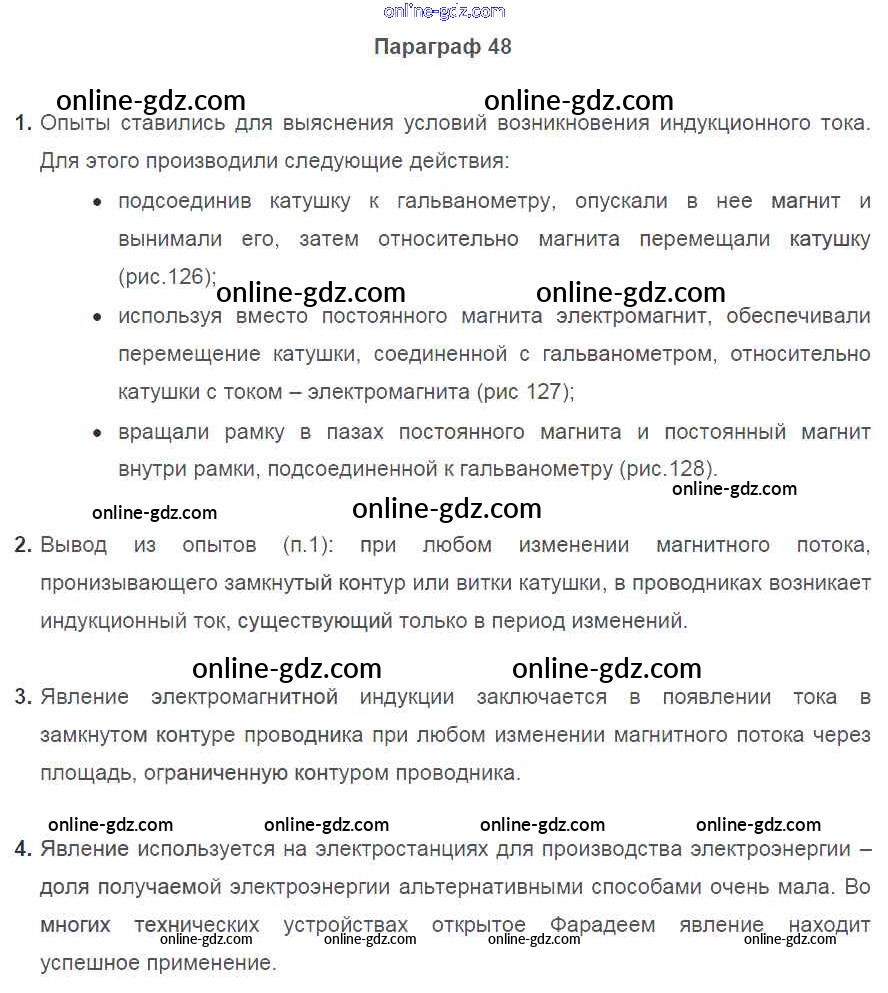 online-gdz.com

Параграф 48

online-gdz.com online-gdz.com

1. Опыты ставились для выяснения условий возникновения индукционного тока. Для этого производили следующие действия:

• подсоединив катушку к гальванометру, опускали в нее магнит и вынимали его, затем относительно магнита перемещали катушку (рис.126);

online-gdz.com online-gdz.com

• используя вместо постоянного магнита электромагнит, обеспечивали перемещение катушки, соединенной с гальванометром, относительно катушки с током – электромагнита (рис 127);

• вращали рамку в пазах постоянного магнита и постоянный магнит внутри рамки, подсоединенной к гальванометру (рис.128).

online-gdz.com

online-gdz.com online-gdz.com

2. Вывод из опытов (п.1): при любом изменении магнитного потока, пронизывающего замкнутый контур или витки катушки, в проводниках возникает индукционный ток, существующий только в период изменений.

online-gdz.com online-gdz.com

3. Явление электромагнитной индукции заключается в появлении тока в замкнутом контуре проводника при любом изменении магнитного потока через площадь, ограниченную контуром проводника.

online-gdz.com online-gdz.com online-gdz.com online-gdz.com

4. Явление используется на электростанциях для производства электроэнергии – доля получаемой электроэнергии альтернативными способами очень мала. Во многих технических устройствах открытое Фарадеем явление находит успешное применение.

online-gdz.com online-gdz.com online-gdz.com online-gdz.com